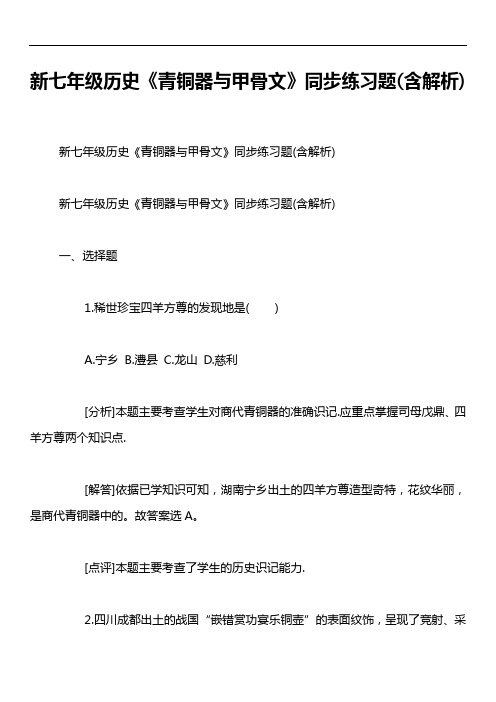 新七年级历史《青铜器与甲骨文》同步练习题(含解析)

新七年级历史《青铜器与甲骨文》同步练习题(含解析)

新七年级历史《青铜器与甲骨文》同步练习题(含解析)

一、选择题

1.稀世珍宝四羊方尊的发现地是(　　)

A.宁乡 B.澧县 C.龙山 D.慈利

[分析]本题主要考查学生对商代青铜器的准确识记.应重点掌握司母戊鼎、四羊方尊两个知识点.

[解答]依据已学知识可知，湖南宁乡出土的四羊方尊造型奇特，花纹华丽，是商代青铜器中的。故答案选 A。

[点评]本题主要考查了学生的历史识记能力.

2.四川成都出土的战国“嵌错赏功宴乐铜壶”的表面纹饰，呈现了竞射、采